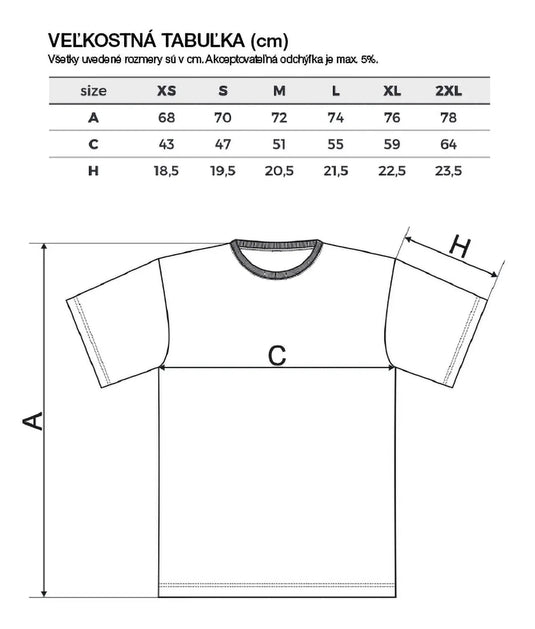 VEĽKOSTNÁ TABUĽKA (cm)
Všetky uvedené rozmery sú v cm. Akceptovateľná odchýlka je max. 5%.

| size | XS | S | M | L | XL | 2XL |
|---|---|---|---|---|---|---|
| A | 68 | 70 | 72 | 74 | 76 | 78 |
| C | 43 | 47 | 51 | 55 | 59 | 64 |
| H | 18,5 | 19,5 | 20,5 | 21,5 | 22,5 | 23,5 |

H
C
A